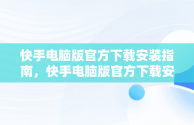 快手电脑版官方下载安装指南，快手电脑版官方下载安